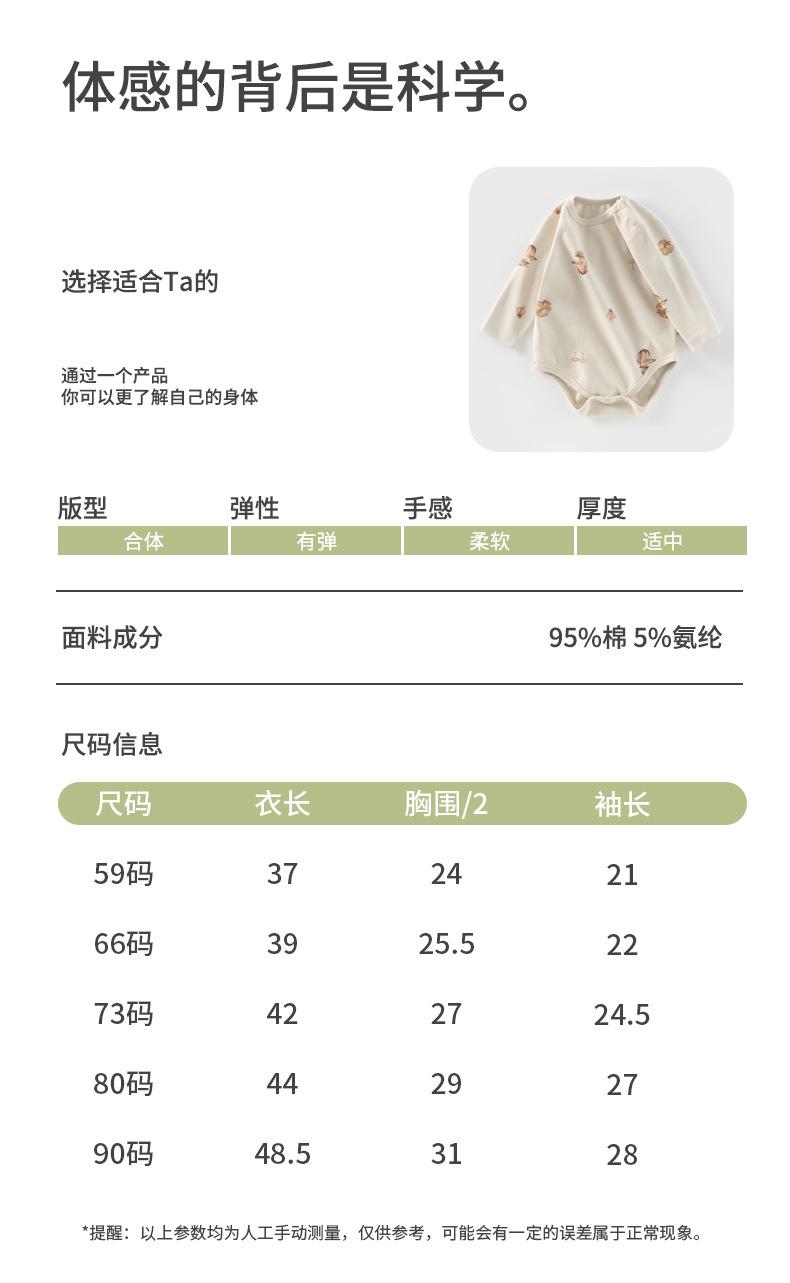 体感的背后是科学。

选择适合Ta的

通过一个产品
你可以更了解自己的身体

| 版型 | 弹性 | 手感 | 厚度 |
|---|---|---|---|
| 合体 | 有弹 | 柔软 | 适中 |

面料成分 95%棉 5%氨纶

尺码信息

| 尺码 | 衣长 | 胸围/2 | 袖长 |
|---|---|---|---|
| 59码 | 37 | 24 | 21 |
| 66码 | 39 | 25.5 | 22 |
| 73码 | 42 | 27 | 24.5 |
| 80码 | 44 | 29 | 27 |
| 90码 | 48.5 | 31 | 28 |

*提醒：以上参数均为人工手动测量，仅供参考，可能会有一定的误差属于正常现象。